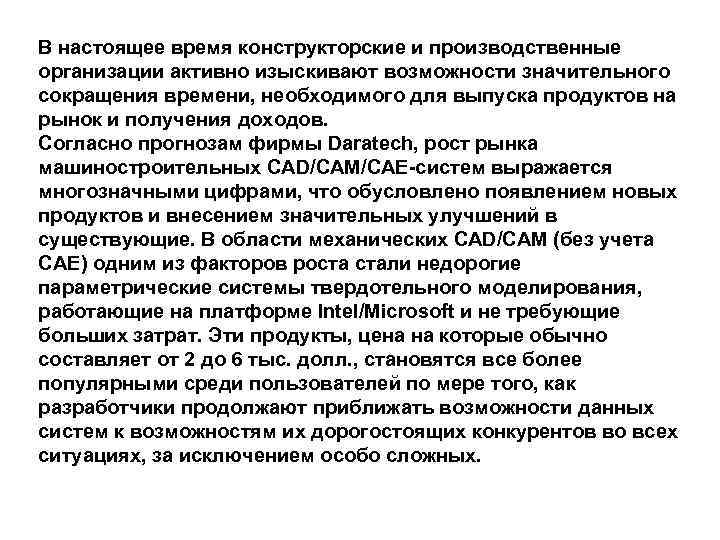 В настоящее время конструкторские и производственные организации активно изыскивают возможности значительного сокращения времени, необходимого для выпуска продуктов на рынок и получения доходов.
Согласно прогнозам фирмы Daratech, рост рынка машиностроительных CAD/CAM/CAE-систем выражается многозначными цифрами, что обусловлено появлением новых продуктов и внесением значительных улучшений в существующие. В области механических CAD/CAM (без учета CAE) одним из факторов роста стали недорогие параметрические системы твердотельного моделирования, работающие на платформе Intel/Microsoft и не требующие больших затрат. Эти продукты, цена на которые обычно составляет от 2 до 6 тыс. долл., становятся все более популярными среди пользователей по мере того, как разработчики продолжают приближать возможности данных систем к возможностям их дорогостоящих конкурентов во всех ситуациях, за исключением особо сложных.